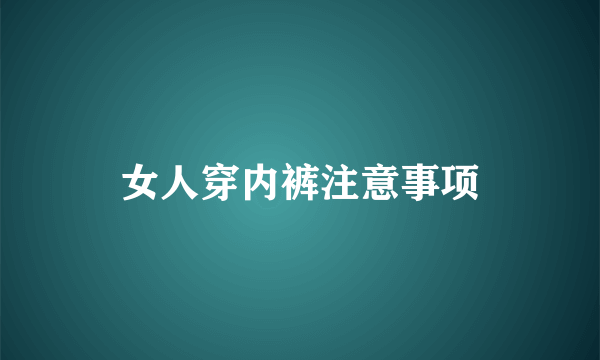 女人穿内裤注意事项